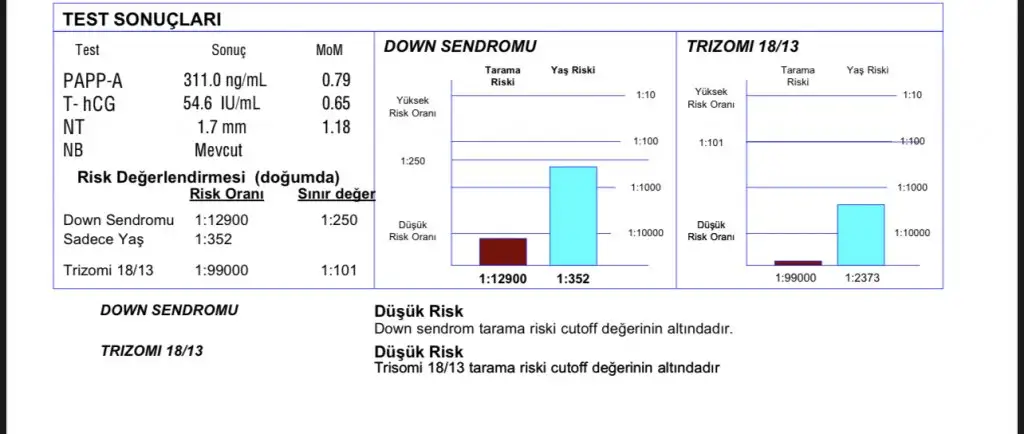 TEST SONUÇLARI

| Test | Sonuç | MoM |
|---|---|---|
| PAPP-A | 311.0 ng/mL | 0.79 |
| T- hCG | 54.6 IU/mL | 0.65 |
| NT | 1.7 mm | 1.18 |
| NB | Mevcut | |

Risk Değerlendirmesi (doğumda)

| | Risk Oranı | Sınır değer |
|---|---|---|
| Down Sendromu | 1:12900 | 1:250 |
| Sadece Yaş | 1:352 | |
| Trizomi 18/13 | 1:99000 | 1:101 |

DOWN SENDROMU

Tarama Riski

Yaş Riski

Yüksek Risk Oranı

1:250

Düşük Risk Oranı

1:10

1:100

1:1000

1:10000

1:12900

1:352

TRIZOMI 18/13

Tarama Riski

Yaş Riski

Yüksek Risk Oranı

1:101

Düşük Risk Oranı

1:10

1:100

1:1000

1:10000

1:99000

1:2373

DOWN SENDROMU

Düşük Risk
Down sendrom tarama riski cutoff değerinin altındadır.

TRIZOMI 18/13

Düşük Risk
Trisomi 18/13 tarama riski cutoff değerinin altındadır